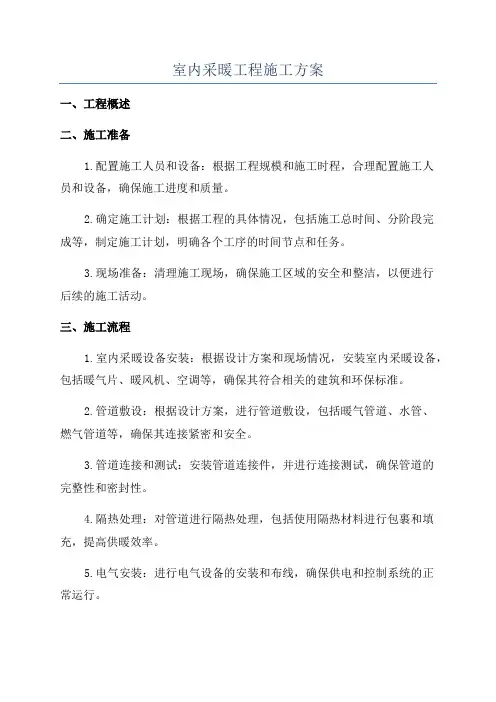 室内采暖工程施工方案

一、工程概述

二、施工准备

1.配置施工人员和设备：根据工程规模和施工时程，合理配置施工人员和设备，确保施工进度和质量。

2.确定施工计划：根据工程的具体情况，包括施工总时间、分阶段完成等，制定施工计划，明确各个工序的时间节点和任务。

3.现场准备：清理施工现场，确保施工区域的安全和整洁，以便进行后续的施工活动。

三、施工流程

1.室内采暖设备安装：根据设计方案和现场情况，安装室内采暖设备，包括暖气片、暖风机、空调等，确保其符合相关的建筑和环保标准。

2.管道敷设：根据设计方案，进行管道敷设，包括暖气管道、水管、燃气管道等，确保其连接紧密和安全。

3.管道连接和测试：安装管道连接件，并进行连接测试，确保管道的完整性和密封性。

4.隔热处理：对管道进行隔热处理，包括使用隔热材料进行包裹和填充，提高供暖效率。

5.电气安装：进行电气设备的安装和布线，确保供电和控制系统的正常运行。